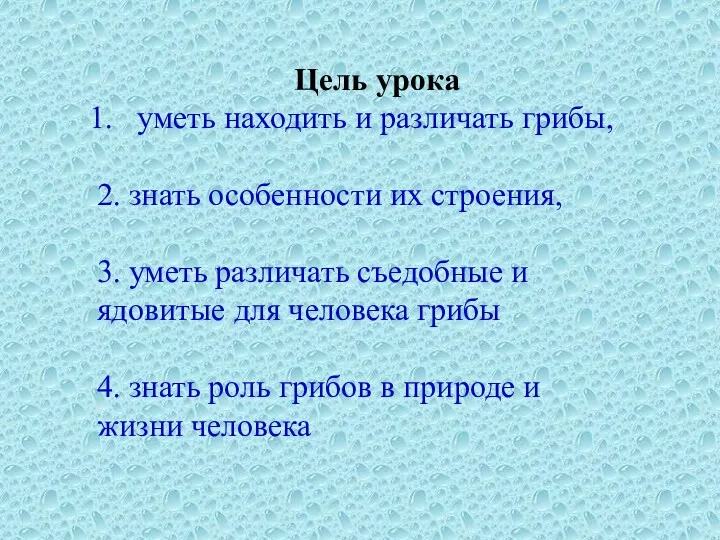 Цель урока

1. уметь находить и различать грибы,

2. знать особенности их строения,

3. уметь различать съедобные и ядовитые для человека грибы

4. знать роль грибов в природе и жизни человека